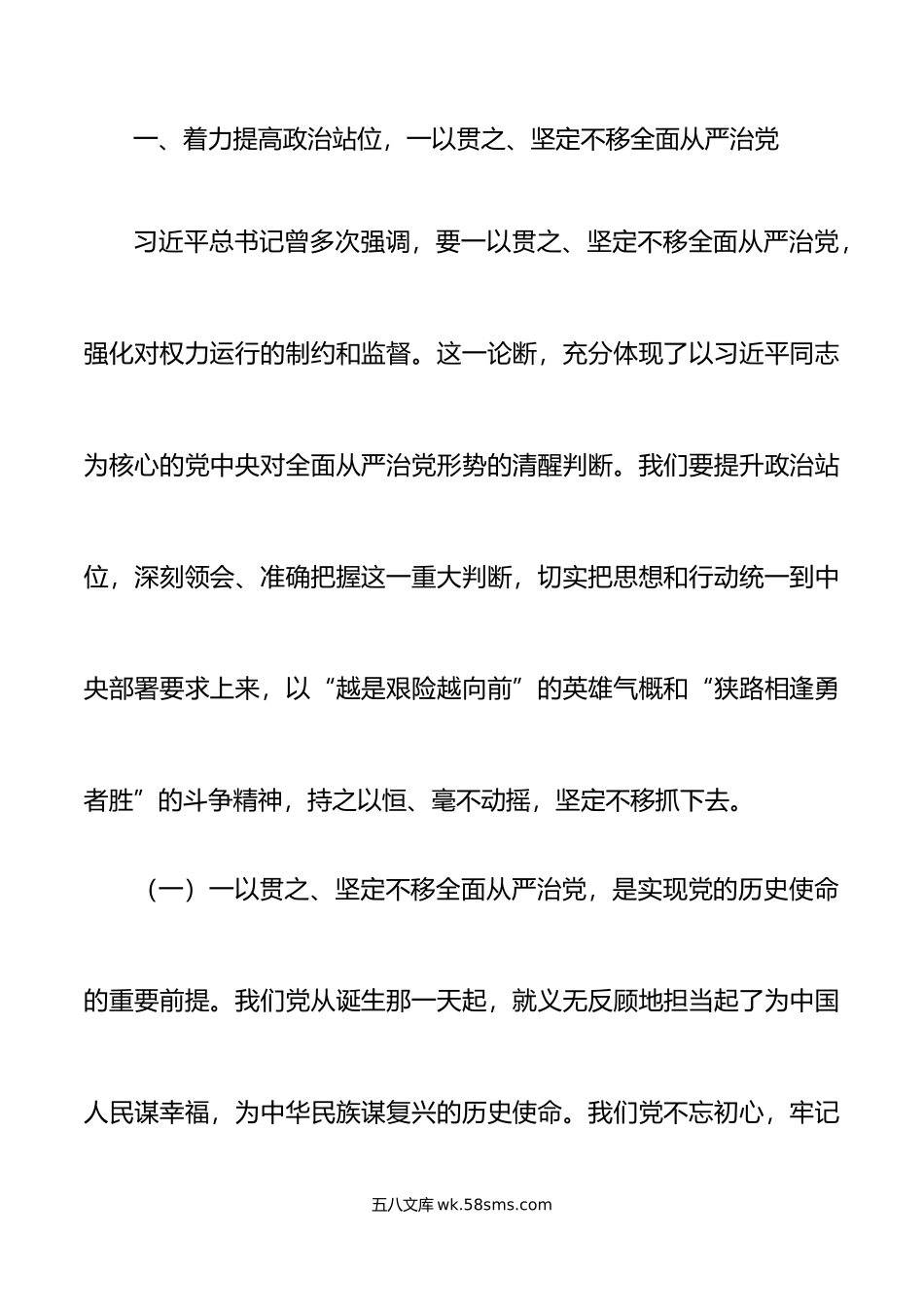 一、着力提高政治站位，一以贯之、坚定不移全面从严治党

习近平总书记曾多次强调，要一以贯之、坚定不移全面从严治党，强化对权力运行的制约和监督。这一论断，充分体现了以习近平同志为核心的党中央对全面从严治党形势的清醒判断。我们要提升政治站位，深刻领会、准确把握这一重大判断，切实把思想和行动统一到中央部署要求上来，以“越是艰险越向前”的英雄气概和“狭路相逢勇者胜”的斗争精神，持之以恒、毫不动摇，坚定不移抓下去。

（一）一以贯之、坚定不移全面从严治党，是实现党的历史使命的重要前提。我们党从诞生那一天起，就义无反顾地担当起了为中国人民谋幸福，为中华民族谋复兴的历史使命。我们党不忘初心，牢记

五八文库 wk.58sms.com